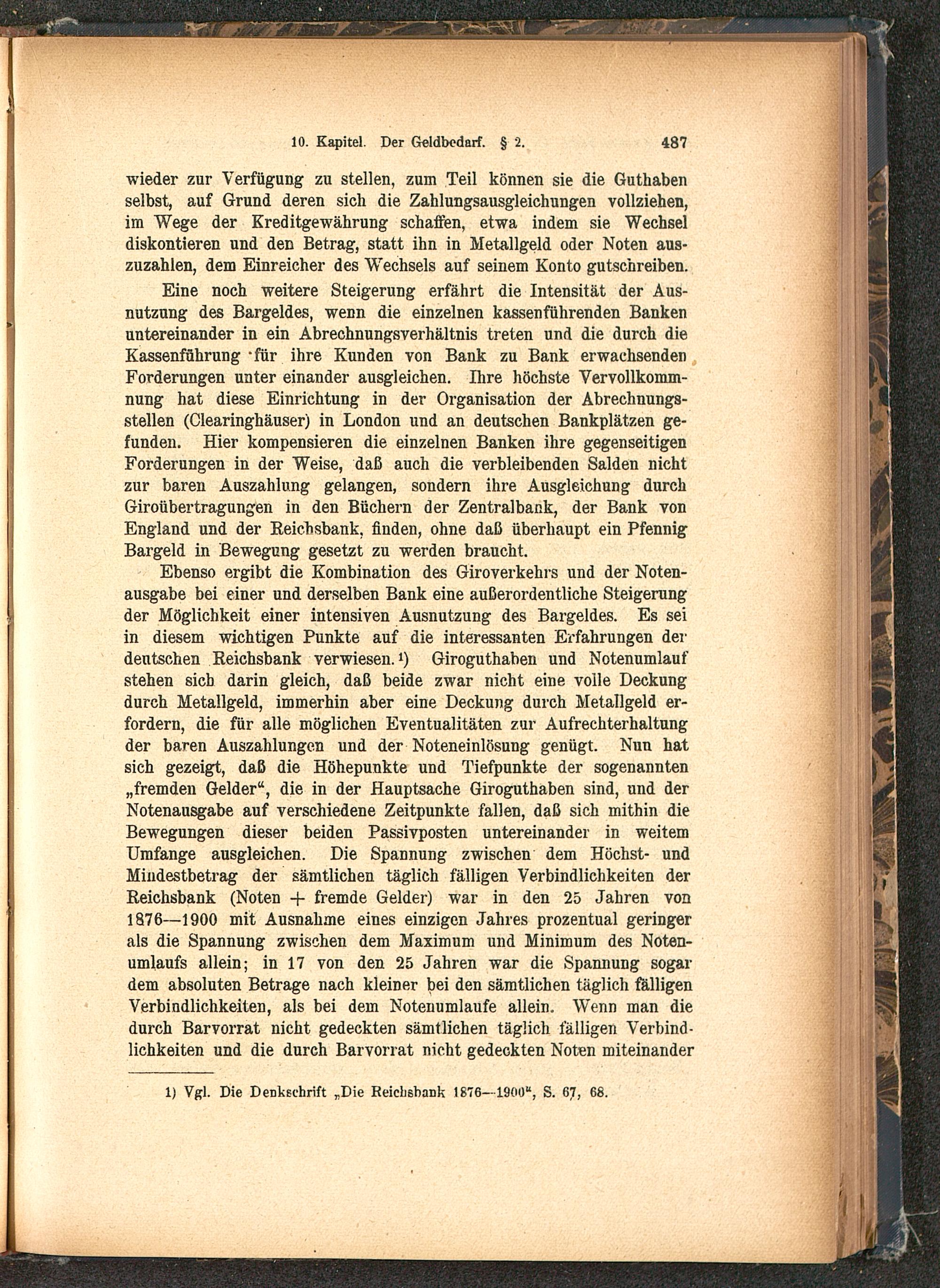 10. Kapitel. Der Geldbedarf. § 2. 487

wieder zur Verfügung zu stellen, zum Teil können sie die Guthaben selbst, auf Grund deren sich die Zahlungsausgleichungen vollziehen, im Wege der Kreditgewährung schaffen, etwa indem sie Wechsel diskontieren und den Betrag, statt ihn in Metallgeld oder Noten auszuzahlen, dem Einreicher des Wechsels auf seinem Konto gutschreiben.

Eine noch weitere Steigerung erfährt die Intensität der Ausnutzung des Bargeldes, wenn die einzelnen kassenführenden Banken untereinander in ein Abrechnungsverhältnis treten und die durch die Kassenführung für ihre Kunden von Bank zu Bank erwachsenden Forderungen unter einander ausgleichen. Ihre höchste Vervollkommnung hat diese Einrichtung in der Organisation der Abrechnungsstellen (Clearinghäuser) in London und an deutschen Bankplätzen gefunden. Hier kompensieren die einzelnen Banken ihre gegenseitigen Forderungen in der Weise, daß auch die verbleibenden Salden nicht zur baren Auszahlung gelangen, sondern ihre Ausgleichung durch Giroübertragungen in den Büchern der Zentralbank, der Bank von England und der Reichsbank, finden, ohne daß überhaupt ein Pfennig Bargeld in Bewegung gesetzt zu werden braucht.

Ebenso ergibt die Kombination des Giroverkehrs und der Notenausgabe bei einer und derselben Bank eine außerordentliche Steigerung der Möglichkeit einer intensiven Ausnutzung des Bargeldes. Es sei in diesem wichtigen Punkte auf die interessanten Erfahrungen der deutschen Reichsbank verwiesen.¹) Giroguthaben und Notenumlauf stehen sich darin gleich, daß beide zwar nicht eine volle Deckung durch Metallgeld, immerhin aber eine Deckung durch Metallgeld erfordern, die für alle möglichen Eventualitäten zur Aufrechterhaltung der baren Auszahlungen und der Noteneinlösung genügt. Nun hat sich gezeigt, daß die Höhepunkte und Tiefpunkte der sogenannten „fremden Gelder“, die in der Hauptsache Giroguthaben sind, und der Notenausgabe auf verschiedene Zeitpunkte fallen, daß sich mithin die Bewegungen dieser beiden Passivposten untereinander in weitem Umfange ausgleichen. Die Spannung zwischen dem Höchst- und Mindestbetrag der sämtlichen täglich fälligen Verbindlichkeiten der Reichsbank (Noten + fremde Gelder) war in den 25 Jahren von 1876—1900 mit Ausnahme eines einzigen Jahres prozentual geringer als die Spannung zwischen dem Maximum und Minimum des Notenumlaufs allein; in 17 von den 25 Jahren war die Spannung sogar dem absoluten Betrage nach kleiner bei den sämtlichen täglich fälligen Verbindlichkeiten, als bei dem Notenumlaufe allein. Wenn man die durch Barvorrat nicht gedeckten sämtlichen täglich fälligen Verbindlichkeiten und die durch Barvorrat nicht gedeckten Noten miteinander

1) Vgl. Die Denkschrift „Die Reichsbank 1876—1900“, S. 67, 68.